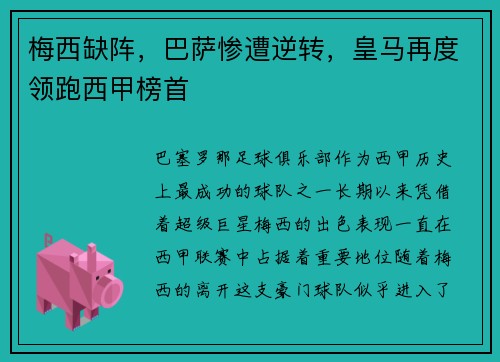 梅西缺阵，巴萨惨遭逆转，皇马再度领跑西甲榜首

巴塞罗那足球俱乐部作为西甲历史上最成功的球队之一长期以来凭借着超级巨星梅西的出色表现一直在西甲联赛中占据着重要地位随着梅西的离开这支豪门球队似乎进入了